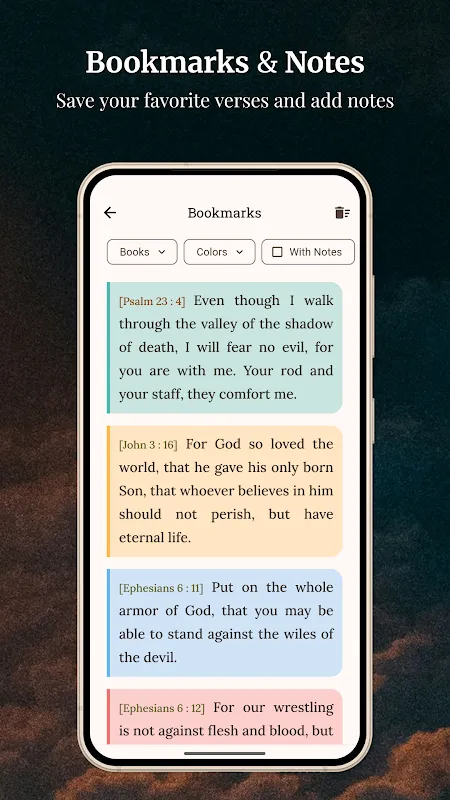 Bookmarks & Notes
Save your favorite verses and add notes

Bookmarks

Books
Colors
With Notes

[Psalm 23 : 4] Even though I walk through the valley of the shadow of death, I will fear no evil, for you are with me. Your rod and your staff, they comfort me.

[John 3 : 16] For God so loved the world, that he gave his only born Son, that whoever believes in him should not perish, but have eternal life.

[Ephesians 6 : 11] Put on the whole armor of God, that you may be able to stand against the wiles of the devil.

[Ephesians 6 : 12] For our wrestling is not against flesh and blood, but